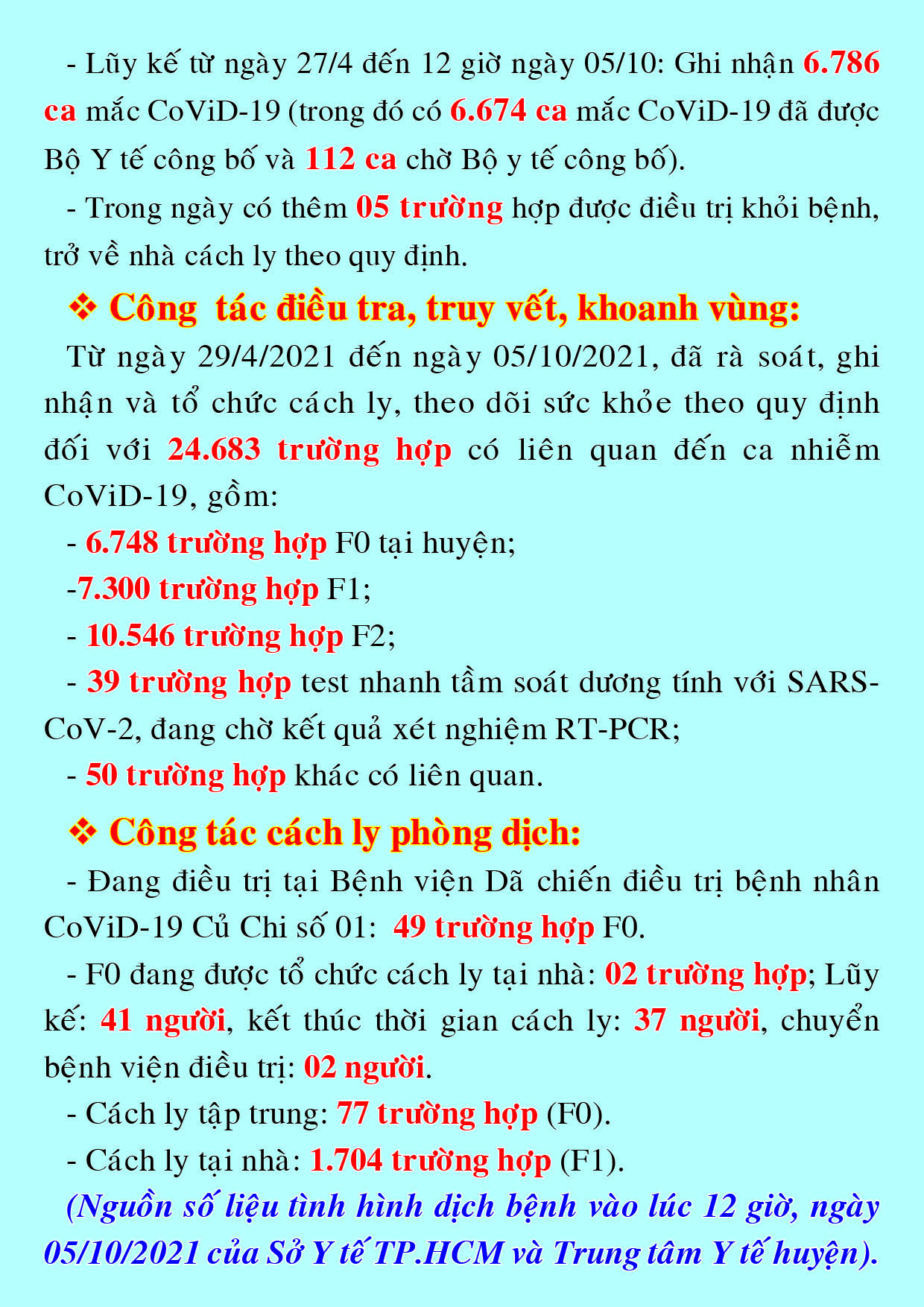 - Lũy kế từ ngày 27/4 đến 12 giờ ngày 05/10: Ghi nhận 6.786 ca mắc CoViD-19 (trong đó có 6.674 ca mắc CoViD-19 đã được Bộ Y tế công bố và 112 ca chờ Bộ y tế công bố).

- Trong ngày có thêm 05 trường hợp được điều trị khỏi bệnh, trở về nhà cách ly theo quy định.

❖ Công tác điều tra, truy vết, khoanh vùng:

Từ ngày 29/4/2021 đến ngày 05/10/2021, đã rà soát, ghi nhận và tổ chức cách ly, theo dõi sức khỏe theo quy định đối với 24.683 trường hợp có liên quan đến ca nhiễm CoViD-19, gồm:

- 6.748 trường hợp F0 tại huyện;

-7.300 trường hợp F1;

- 10.546 trường hợp F2;

- 39 trường hợp test nhanh tầm soát dương tính với SARS-CoV-2, đang chờ kết quả xét nghiệm RT-PCR;

- 50 trường hợp khác có liên quan.

❖ Công tác cách ly phòng dịch:

- Đang điều trị tại Bệnh viện Dã chiến điều trị bệnh nhân CoViD-19 Củ Chi số 01: 49 trường hợp F0.

- F0 đang được tổ chức cách ly tại nhà: 02 trường hợp; Lũy kế: 41 người, kết thúc thời gian cách ly: 37 người, chuyển bệnh viện điều trị: 02 người.

- Cách ly tập trung: 77 trường hợp (F0).

- Cách ly tại nhà: 1.704 trường hợp (F1).

(Nguồn số liệu tình hình dịch bệnh vào lúc 12 giờ, ngày 05/10/2021 của Sở Y tế TP.HCM và Trung tâm Y tế huyện).